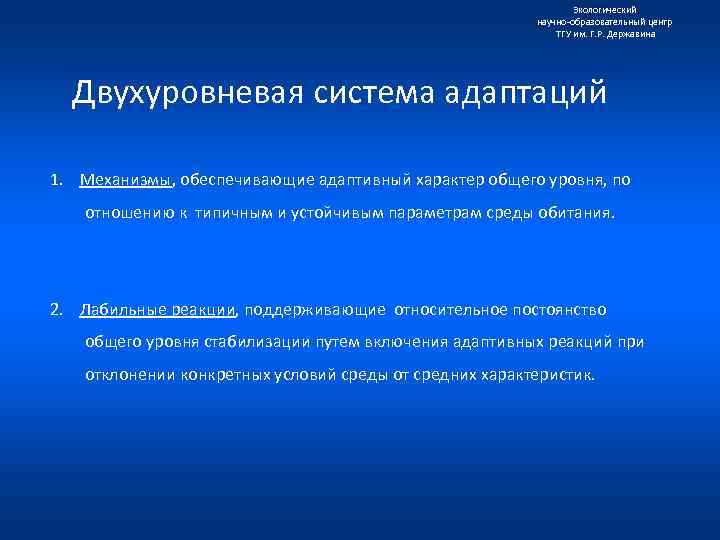 Экологический
научно-образовательный центр
ТГУ им. Г.Р. Державина

Двухуровневая система адаптаций

1. Механизмы, обеспечивающие адаптивный характер общего уровня, по отношению к типичным и устойчивым параметрам среды обитания.

2. Лабильные реакции, поддерживающие относительное постоянство общего уровня стабилизации путем включения адаптивных реакций при отклонении конкретных условий среды от средних характеристик.